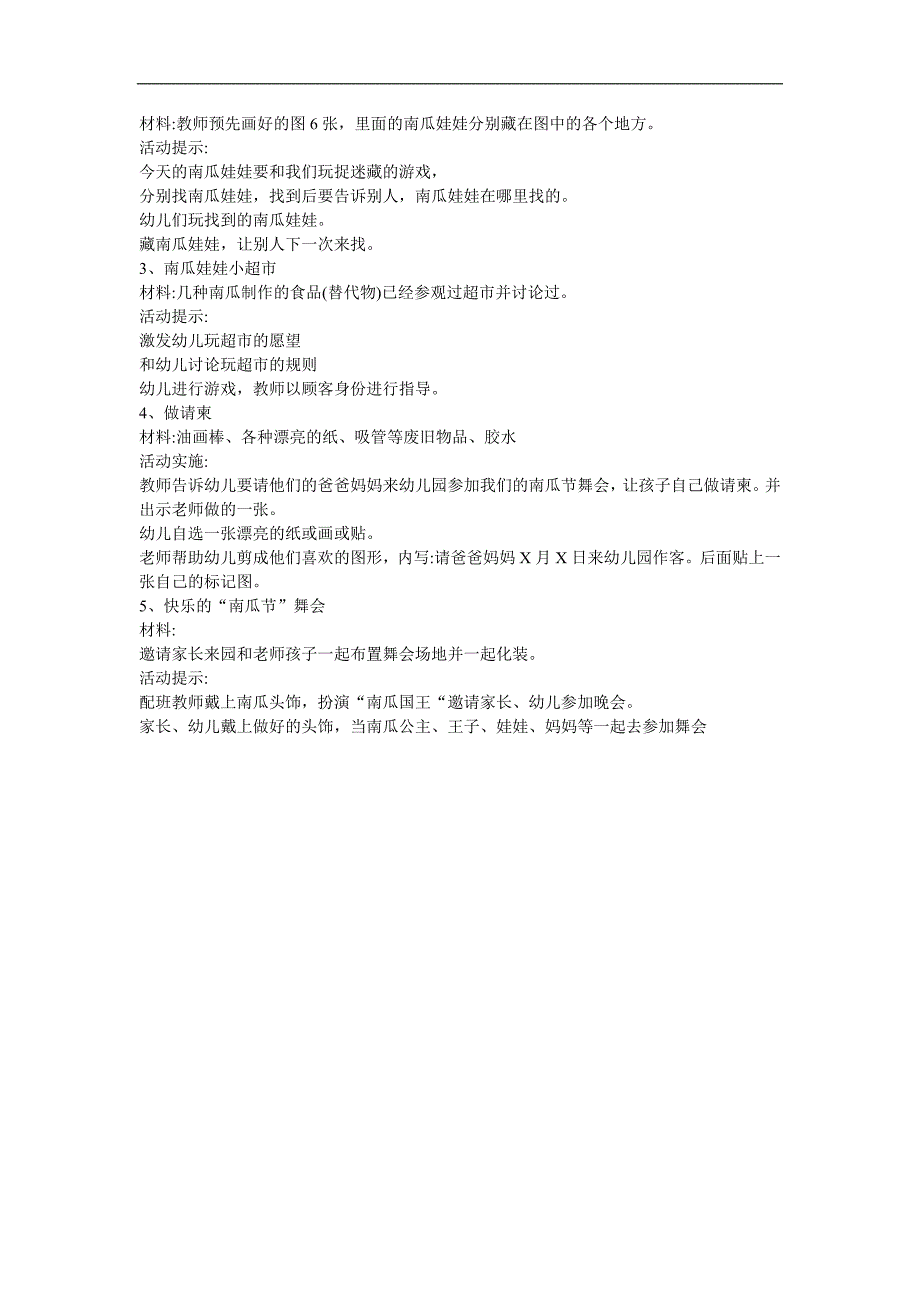 材料:教师预先画好的图 6 张，里面的南瓜娃娃分别藏在图中的各个地方。
活动提示:
今天的南瓜娃娃要和我们玩捉迷藏的游戏，
分别找南瓜娃娃，找到后要告诉别人，南瓜娃娃在哪里找的。
幼儿们玩找到的南瓜娃娃。
藏南瓜娃娃，让别人下一次来找。
3、南瓜娃娃小超市
材料:几种南瓜制作的食品(替代物)已经参观过超市并讨论过。
活动提示:
激发幼儿玩超市的愿望
和幼儿讨论玩超市的规则
幼儿进行游戏，教师以顾客身份进行指导。
4、做请柬
材料:油画棒、各种漂亮的纸、吸管等废旧物品、胶水
活动实施:
教师告诉幼儿要请他们的爸爸妈妈来幼儿园参加我们的南瓜节舞会，让孩子自己做请柬。并出示老师做的一张。
幼儿自选一张漂亮的纸或画或贴。
老师帮助幼儿剪成他们喜欢的图形，内写:请爸爸妈妈 X 月 X 日来幼儿园作客。后面贴上一张自己的标记图。
5、快乐的“南瓜节”舞会
材料:
邀请家长来园和老师孩子一起布置舞会场地并一起化装。
活动提示:
配班教师戴上南瓜头饰，扮演“南瓜国王“邀请家长、幼儿参加晚会。
家长、幼儿戴上做好的头饰，当南瓜公主、王子、娃娃、妈妈等一起去参加舞会